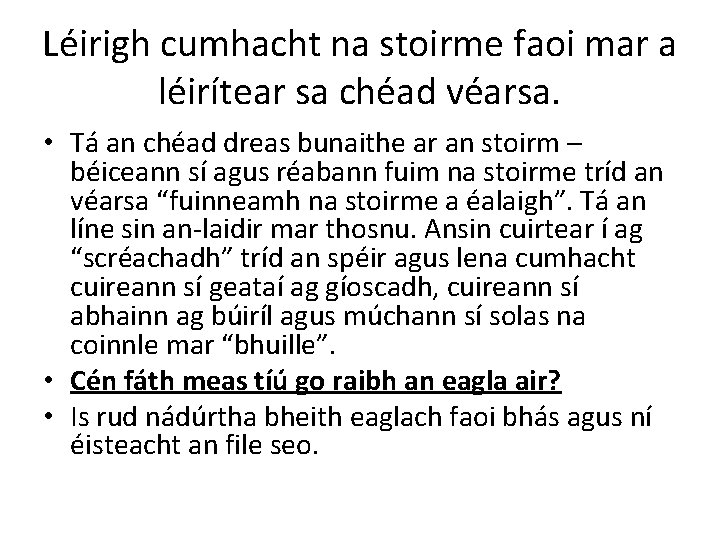 Léirigh cumhacht na stoirme faoi mar a léirítear sa chéad véarsa.

• Tá an chéad dreas bunaithe ar an stoirm – béiceann sí agus réabann fuim na stoirme tríd an véarsa “fuinneamh na stoirme a éalaigh”. Tá an líne sin an-laidir mar thosnu. Ansin cuirtear í ag “scréachadh” tríd an spéir agus lena cumhacht cuireann sí geataí ag gíoscadh, cuireann sí abhainn ag búiríl agus múchann sí solas na coinnle mar “bhuille”.
• Cén fáth meas tíú go raibh an eagla air?
• Is rud nádúrtha bheith eaglach faoi bhás agus ní éisteacht an file seo.